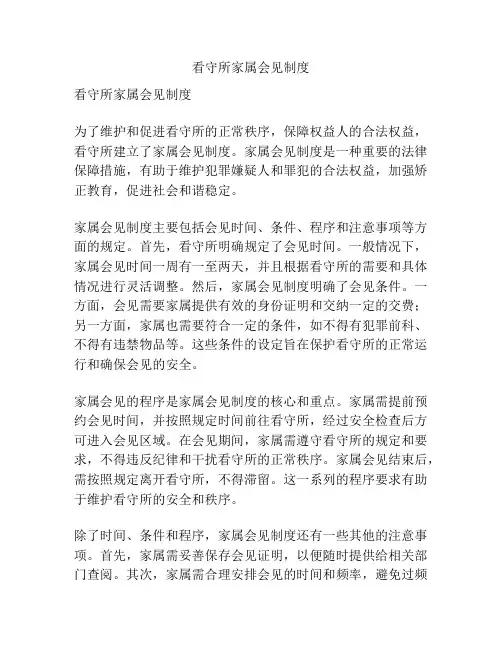 看守所家属会见制度

看守所家属会见制度

为了维护和促进看守所的正常秩序，保障权益人的合法权益，看守所建立了家属会见制度。家属会见制度是一种重要的法律保障措施，有助于维护犯罪嫌疑人和罪犯的合法权益，加强矫正教育，促进社会和谐稳定。

家属会见制度主要包括会见时间、条件、程序和注意事项等方面的规定。首先，看守所明确规定了会见时间。一般情况下，家属会见时间一周有一至两天，并且根据看守所的需要和具体情况进行灵活调整。然后，家属会见制度明确了会见条件。一方面，会见需要家属提供有效的身份证明和交纳一定的交费；另一方面，家属也需要符合一定的条件，如不得有犯罪前科、不得有违禁物品等。这些条件的设定旨在保护看守所的正常运行和确保会见的安全。

家属会见的程序是家属会见制度的核心和重点。家属需提前预约会见时间，并按照规定时间前往看守所，经过安全检查后方可进入会见区域。在会见期间，家属需遵守看守所的规定和要求，不得违反纪律和干扰看守所的正常秩序。家属会见结束后，需按照规定离开看守所，不得滞留。这一系列的程序要求有助于维护看守所的安全和秩序。

除了时间、条件和程序，家属会见制度还有一些其他的注意事项。首先，家属需妥善保存会见证明，以便随时提供给相关部门查阅。其次，家属需合理安排会见的时间和频率，避免过频